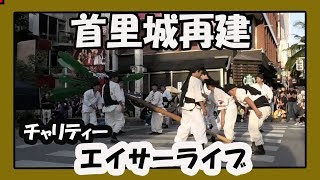 首里城再建

チャリティー

エイサーライブ